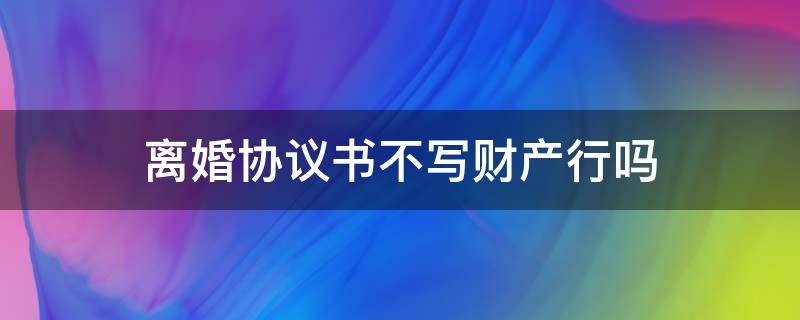 离婚协议书不写财产行吗